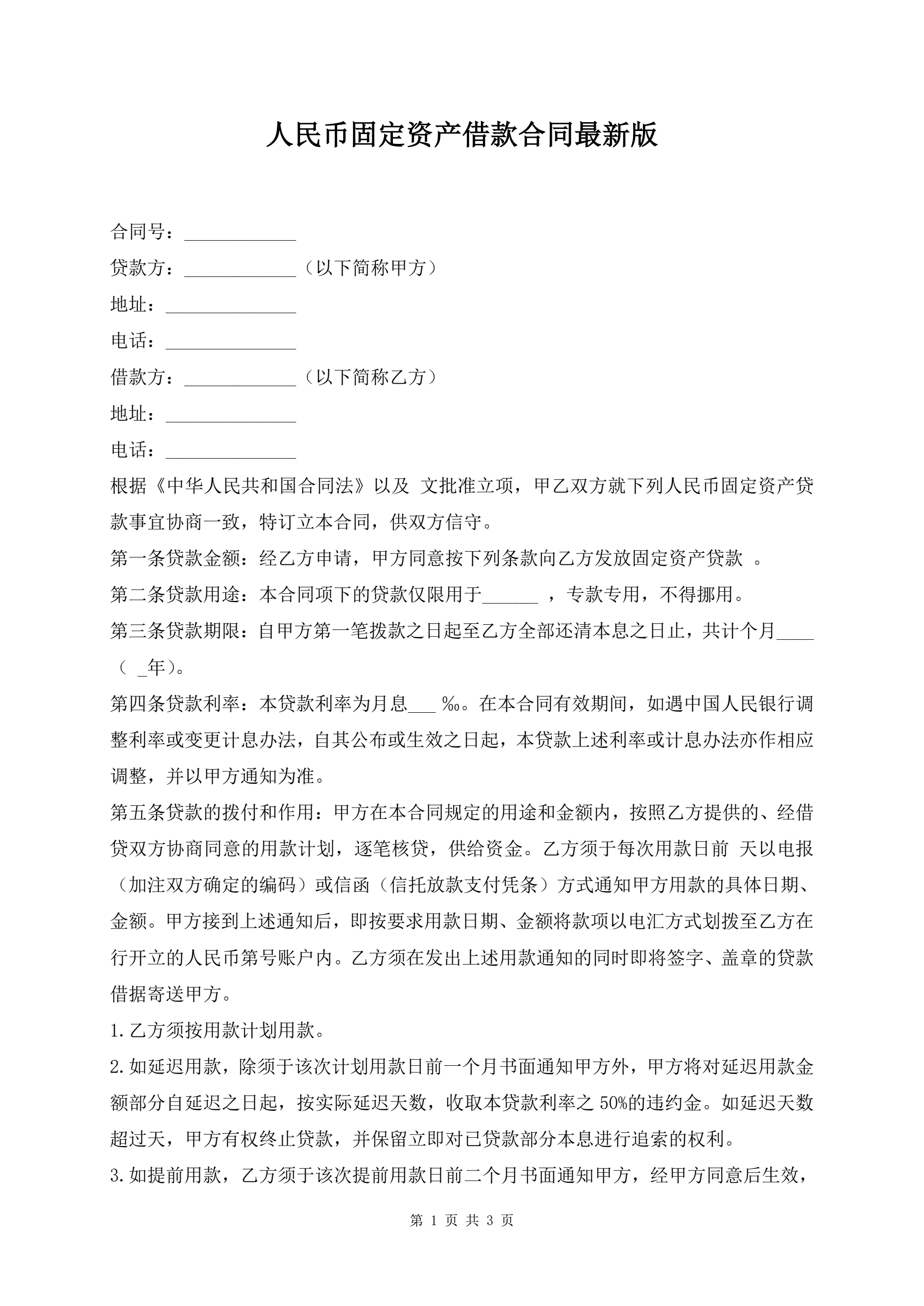 人民币固定资产借款合同最新版

合同号：____________

贷款方：____________（以下简称甲方）

地址：______________

电话：______________

借款方：____________（以下简称乙方）

地址：______________

电话：______________

根据《中华人民共和国合同法》以及 文批准立项，甲乙双方就下列人民币固定资产贷款事宜协商一致，特订立本合同，供双方信守。

第一条贷款金额：经乙方申请，甲方同意按下列条款向乙方发放固定资产贷款 。

第二条贷款用途：本合同项下的贷款仅限用于______ ，专款专用，不得挪用。

第三条贷款期限：自甲方第一笔拨款之日起至乙方全部还清本息之日止，共计个月____（ _年）。

第四条贷款利率：本贷款利率为月息___ ‰。在本合同有效期间，如遇中国人民银行调整利率或变更计息办法，自其公布或生效之日起，本贷款上述利率或计息办法亦作相应调整，并以甲方通知为准。

第五条贷款的拨付和作用：甲方在本合同规定的用途和金额内，按照乙方提供的、经借贷双方协商同意的用款计划，逐笔核贷，供给资金。乙方须于每次用款日前 天以电报（加注双方确定的编码）或信函（信托放款支付凭条）方式通知甲方用款的具体日期、金额。甲方接到上述通知后，即按要求用款日期、金额将款项以电汇方式划拨至乙方在行开立的人民币第号账户内。乙方须在发出上述用款通知的同时即将签字、盖章的贷款借据寄送甲方。

1.乙方须按用款计划用款。

2.如延迟用款，除须于该次计划用款日前一个月书面通知甲方外，甲方将对延迟用款金额部分自延迟之日起，按实际延迟天数，收取本贷款利率之 50%的违约金。如延迟天数超过天，甲方有权终止贷款，并保留立即对已贷款部分本息进行追索的权利。

3.如提前用款，乙方须于该次提前用款日前二个月书面通知甲方，经甲方同意后生效，

第 1 页 共 3 页